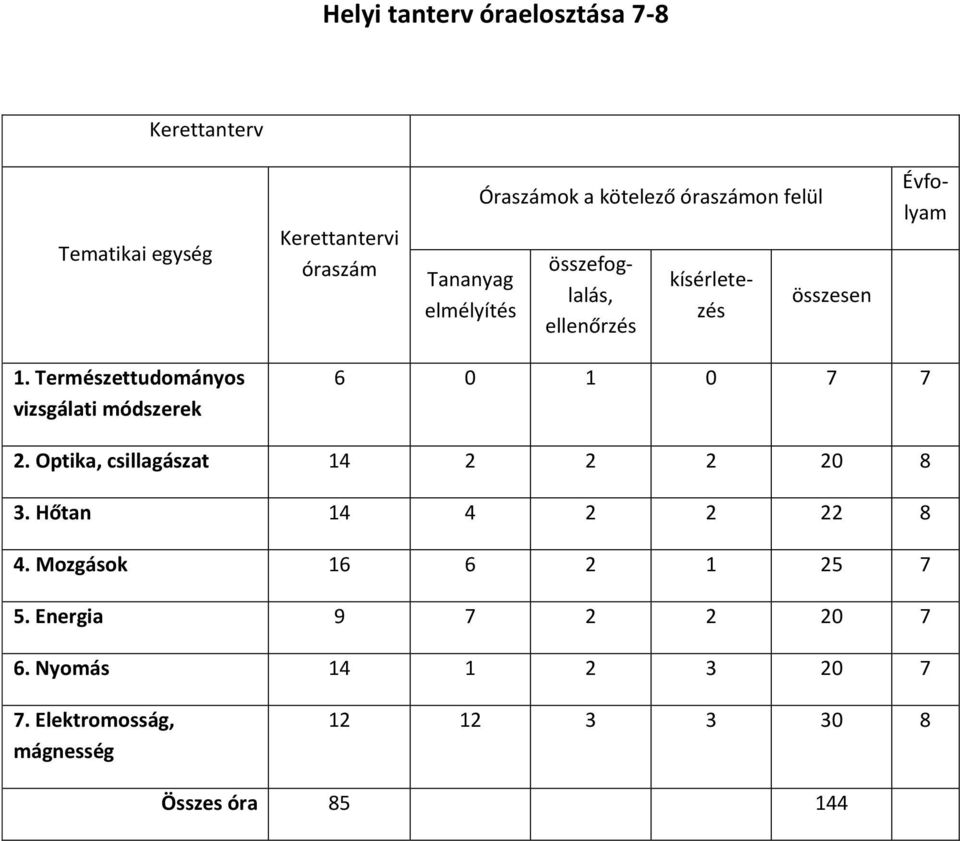 Helyi tanterv óraelosztása 7-8

| Kerettanterv | | | | | | |
|---|---|---|---|---|---|---|
| Tematikai egység | Kerettantervi óraszám | Óraszámok a kötelező óraszámon felül | | | | Évfolyam |
| | | Tananyag elmélyítés | összefoglalás, ellenőrzés | kísérletezés | összesen | |
| 1. Természettudományos vizsgálati módszerek | 6 | 0 | 1 | 0 | 7 | 7 |
| 2. Optika, csillagászat | 14 | 2 | 2 | 2 | 20 | 8 |
| 3. Hőtan | 14 | 4 | 2 | 2 | 22 | 8 |
| 4. Mozgások | 16 | 6 | 2 | 1 | 25 | 7 |
| 5. Energia | 9 | 7 | 2 | 2 | 20 | 7 |
| 6. Nyomás | 14 | 1 | 2 | 3 | 20 | 7 |
| 7. Elektromosság, mágnesség | 12 | 12 | 3 | 3 | 30 | 8 |
| Összes óra | 85 | | | | 144 | |